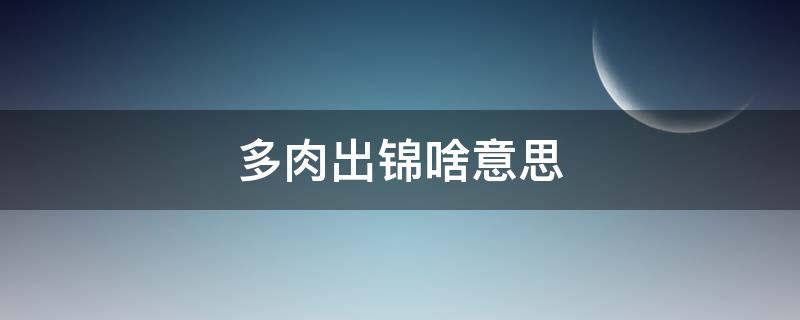 多肉出锦啥意思